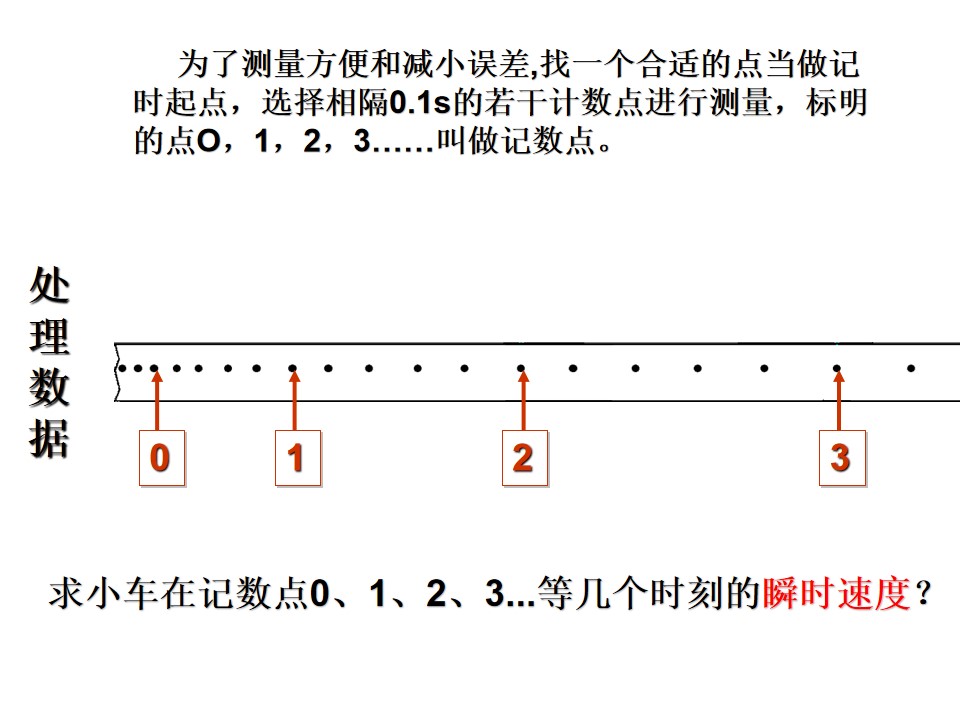 为了测量方便和减小误差,找一个合适的点当做记时起点，选择相隔0.1s的若干计数点进行测量，标明的点O，1，2，3……叫做记数点。

处
理
数
据

0

1

2

3

求小车在记数点0、1、2、3...等几个时刻的瞬时速度？